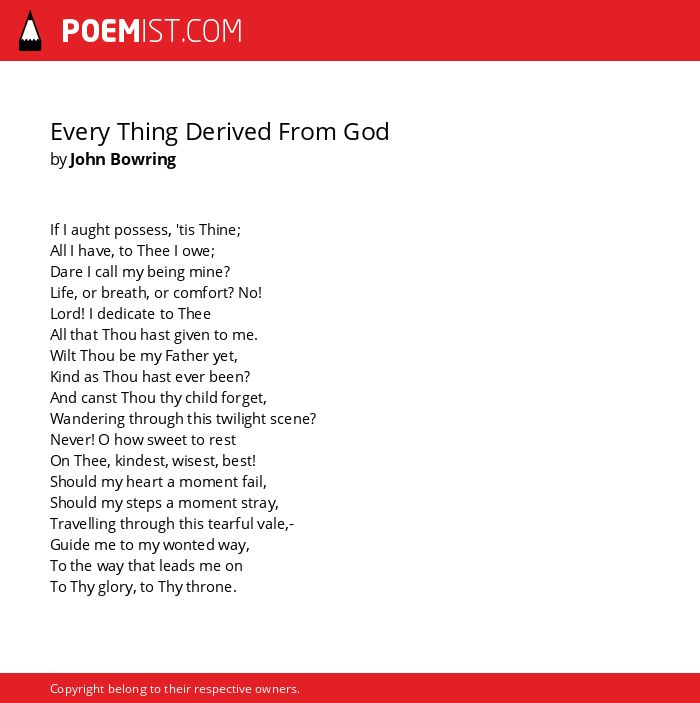 POEMIST.COM

Every Thing Derived From God
by John Bowring

If I aught possess, 'tis Thine;
All I have, to Thee I owe;
Dare I call my being mine?
Life, or breath, or comfort? No!
Lord! I dedicate to Thee
All that Thou hast given to me.
Wilt Thou be my Father yet,
Kind as Thou hast ever been?
And canst Thou thy child forget,
Wandering through this twilight scene?
Never! O how sweet to rest
On Thee, kindest, wisest, best!
Should my heart a moment fail,
Should my steps a moment stray,
Travelling through this tearful vale,-
Guide me to my wonted way,
To the way that leads me on
To Thy glory, to Thy throne.

Copyright belong to their respective owners.